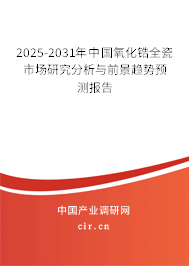 2025-2031年中国氧化锆全瓷市场研究分析与前景趋势预测报告

中国产业调研网
cir.cn